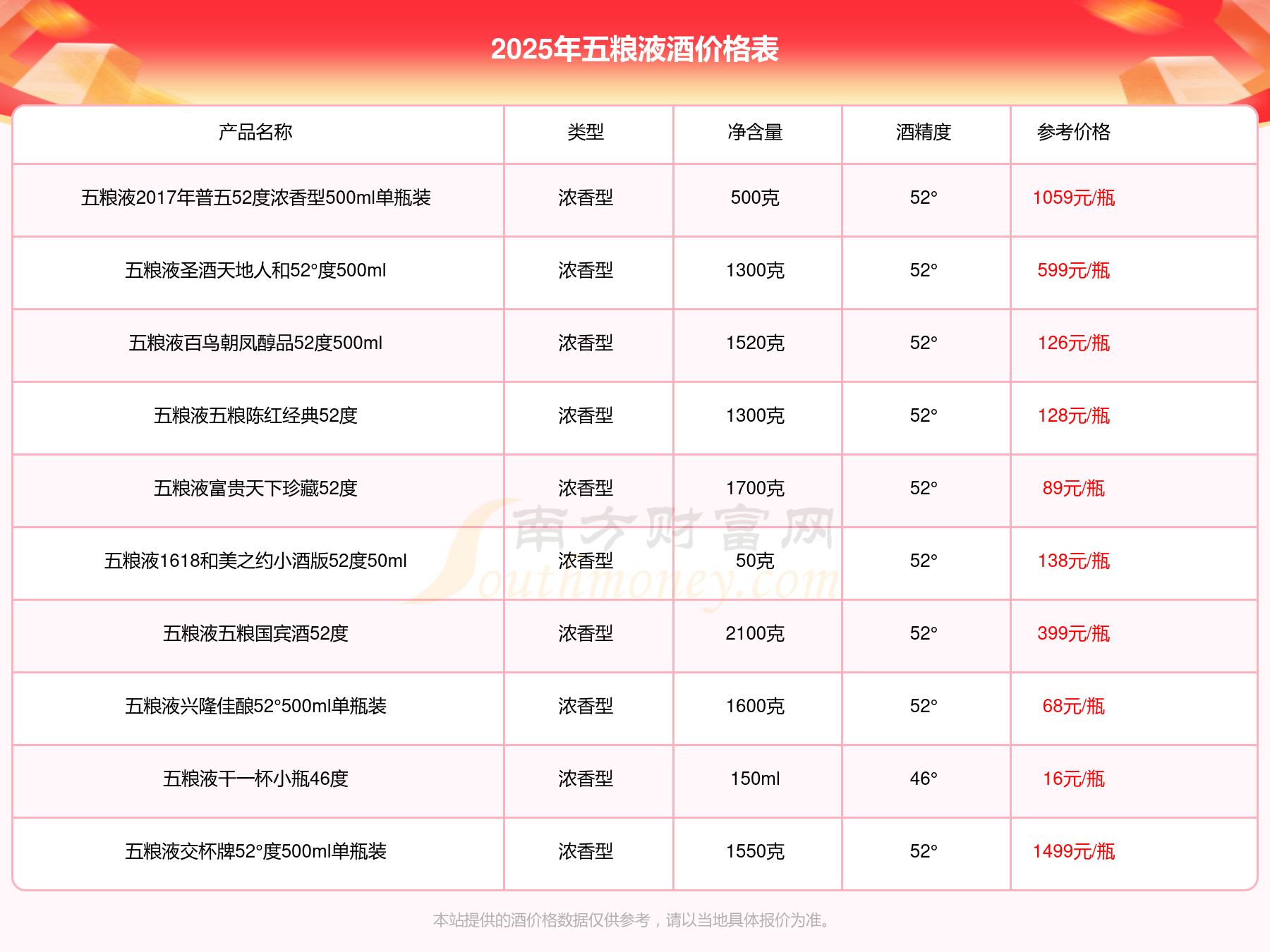 2025年五粮液酒价格表

| 产品名称 | 类型 | 净含量 | 酒精度 | 参考价格 |
|---|---|---|---|---|
| 五粮液2017年普五52度浓香型500ml单瓶装 | 浓香型 | 500克 | 52° | 1059元/瓶 |
| 五粮液圣酒天地人和52°度500ml | 浓香型 | 1300克 | 52° | 599元/瓶 |
| 五粮液百鸟朝凤醇品52度500ml | 浓香型 | 1520克 | 52° | 126元/瓶 |
| 五粮液五粮陈红经典52度 | 浓香型 | 1300克 | 52° | 128元/瓶 |
| 五粮液富贵天下珍藏52度 | 浓香型 | 1700克 | 52° | 89元/瓶 |
| 五粮液1618和美之约小酒版52度50ml | 浓香型 | 50克 | 52° | 138元/瓶 |
| 五粮液五粮国宾酒52度 | 浓香型 | 2100克 | 52° | 399元/瓶 |
| 五粮液兴隆佳酿52°500ml单瓶装 | 浓香型 | 1600克 | 52° | 68元/瓶 |
| 五粮液干一杯小瓶46度 | 浓香型 | 150ml | 46° | 16元/瓶 |
| 五粮液交杯牌52°度500ml单瓶装 | 浓香型 | 1550克 | 52° | 1499元/瓶 |

南方财富网
Southmoney.com

本站提供的酒价格数据仅供参考，请以当地具体报价为准。